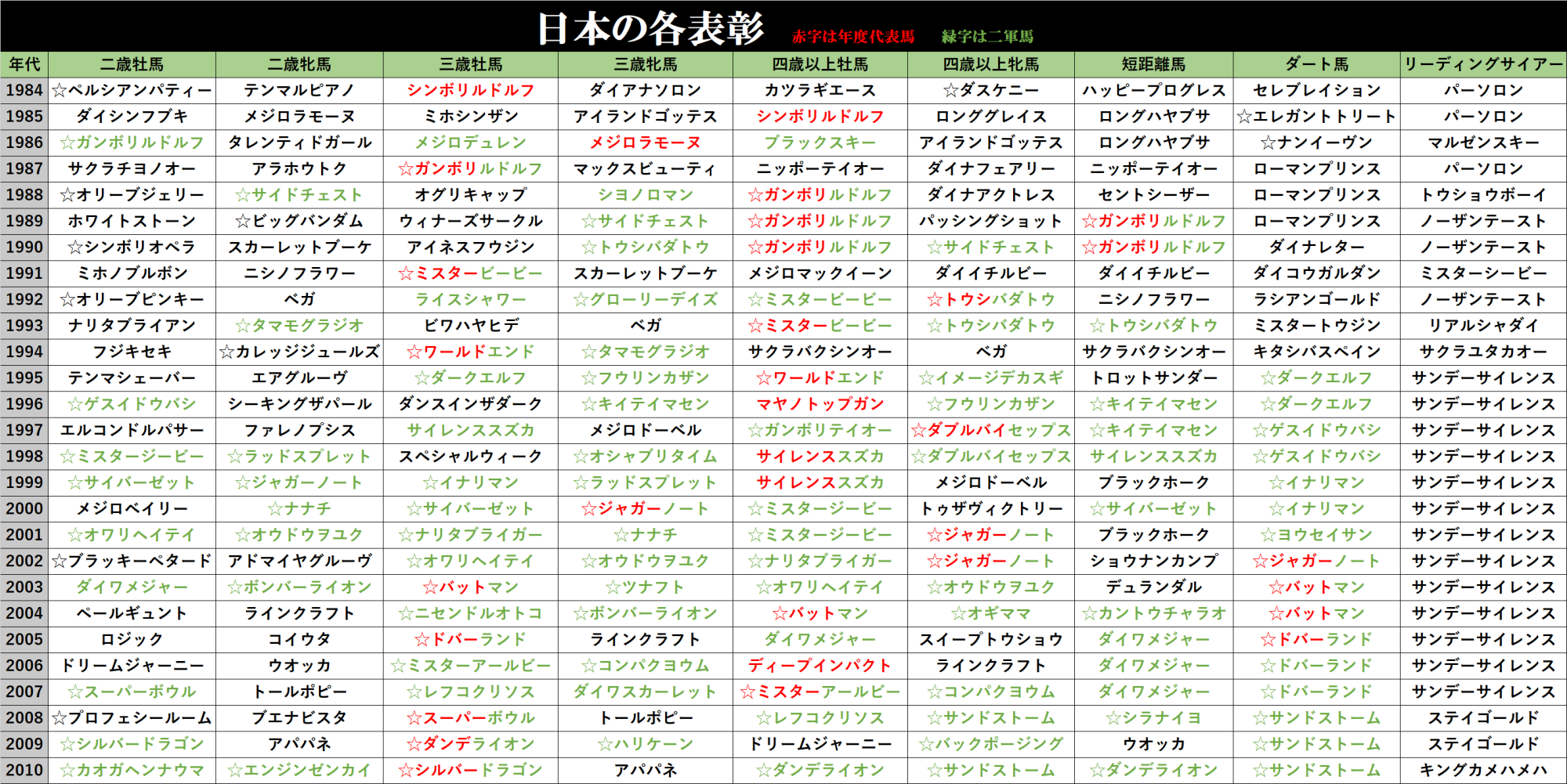 日本の各表彰　赤字は年度代表馬　緑字は二軍馬

| 年代 | 二歳牡馬 | 二歳牝馬 | 三歳牡馬 | 三歳牝馬 | 四歳以上牡馬 | 四歳以上牝馬 | 短距離馬 | ダート馬 | リーディングサイアー |
|---|---|---|---|---|---|---|---|---|---|
| 1984 | ☆ペルシアンパティー | テンマルピアノ | シンボリルドルフ | ダイアナソロン | カツラギエース | ☆ダスケニー | ハッピープログレス | セレブレイション | パーソロン |
| 1985 | ダイシンフブキ | メジロラモーヌ | ミホシンザン | アイランドゴッテス | シンボリルドルフ | ロンググレイス | ロングハヤブサ | ☆エレガントトリート | パーソロン |
| 1986 | ☆ガンボリルドルフ | タレンティドガール | メジロデュレン | メジロラモーヌ | ブラックスキー | アイランドゴッテス | ロングハヤブサ | ☆ナンイーヴン | マルゼンスキー |
| 1987 | サクラチヨノオー | アラホウトク | ☆ガンボリルドルフ | マックスビューティ | ニッポーテイオー | ダイナフェアリー | ニッポーテイオー | ローマンプリンス | パーソロン |
| 1988 | ☆オリーブジェリー | ☆サイドチェスト | オグリキャップ | シヨノロマン | ☆ガンボリルドルフ | ダイナアクトレス | セントシーザー | ローマンプリンス | トウショウボーイ |
| 1989 | ホワイトストーン | ☆ビッグバンダム | ウィナーズサークル | ☆サイドチェスト | ☆ガンボリルドルフ | パッシングショット | ☆ガンボリルドルフ | ローマンプリンス | ノーザンテースト |
| 1990 | ☆シンボリオペラ | スカーレットブーケ | アイネスフウジン | ☆トウシバダトウ | ☆ガンボリルドルフ | ☆サイドチェスト | ☆ガンボリルドルフ | ダイナレター | ノーザンテースト |
| 1991 | ミホノブルボン | ニシノフラワー | ☆ミスタービービー | スカーレットブーケ | メジロマックイーン | ダイイチルビー | ダイイチルビー | ダイコウガルダン | ミスターシービー |
| 1992 | ☆オリーブピンキー | ベガ | ライスシャワー | ☆グローリーデイズ | ☆ミスタービービー | ☆トウシバダトウ | ニシノフラワー | ラシアンゴールド | ノーザンテースト |
| 1993 | ナリタブライアン | ☆タマモグラジオ | ビワハヤヒデ | ベガ | ☆ミスタービービー | ☆トウシバダトウ | ☆トウシバダトウ | ミスタートウジン | リアルシャダイ |
| 1994 | フジキセキ | ☆カレッジジュールズ | ☆ワールドエンド | ☆タマモグラジオ | サクラバクシンオー | ベガ | サクラバクシンオー | キタシバスペイン | サクラユタカオー |
| 1995 | テンマシェーバー | エアグルーヴ | ☆ダークエルフ | ☆フウリンカザン | ☆ワールドエンド | ☆イメージデカスギ | トロットサンダー | ☆ダークエルフ | サンデーサイレンス |
| 1996 | ☆ゲスイドウバシ | シーキングザパール | ダンスインザダーク | ☆キイテイマセン | マヤノトップガン | ☆フウリンカザン | ☆キイテイマセン | ☆ダークエルフ | サンデーサイレンス |
| 1997 | エルコンドルパサー | ファレノプシス | サイレンススズカ | メジロドーベル | ☆ガンボリテイオー | ☆ダブルバイセップス | ☆キイテイマセン | ☆ゲスイドウバシ | サンデーサイレンス |
| 1998 | ☆ミスタージービー | ☆ラッドスプレット | スペシャルウィーク | ☆オシャブリタイム | サイレンススズカ | ☆ダブルバイセップス | サイレンススズカ | ☆ゲスイドウバシ | サンデーサイレンス |
| 1999 | ☆サイバーゼット | ☆ジャガーノート | ☆イナリマン | ☆ラッドスプレット | サイレンススズカ | メジロドーベル | ブラックホーク | ☆イナリマン | サンデーサイレンス |
| 2000 | メジロベイリー | ☆ナナチ | ☆サイバーゼット | ☆ジャガーノート | ☆ミスタージービー | トゥザヴィクトリー | ☆サイバーゼット | ☆イナリマン | サンデーサイレンス |
| 2001 | ☆オワリヘイテイ | ☆オウドウヲユク | ☆ナリタブライガー | ☆ナナチ | ☆ミスタージービー | ☆ジャガーノート | ブラックホーク | ☆ヨウセイサン | サンデーサイレンス |
| 2002 | ☆ブラッキーペタード | アドマイヤグルーヴ | ☆オワリヘイテイ | ☆オウドウヲユク | ☆ナリタブライガー | ☆ジャガーノート | ショウナンカンプ | ☆ジャガーノート | サンデーサイレンス |
| 2003 | ダイワメジャー | ☆ボンバーライオン | ☆バットマン | ☆ツナフト | ☆オワリヘイテイ | ☆オウドウヲユク | デュランダル | ☆バットマン | サンデーサイレンス |
| 2004 | ペールギュント | ラインクラフト | ☆ニセンドルオトコ | ☆ボンバーライオン | ☆バットマン | ☆オギママ | ☆カントウチャラオ | ☆バットマン | サンデーサイレンス |
| 2005 | ロジック | コイウタ | ☆ドバーランド | ラインクラフト | ダイワメジャー | スイープトウショウ | ダイワメジャー | ☆ドバーランド | サンデーサイレンス |
| 2006 | ドリームジャーニー | ウオッカ | ☆ミスターアールビー | ☆コンパクヨウム | ディープインパクト | ラインクラフト | ダイワメジャー | ☆ドバーランド | サンデーサイレンス |
| 2007 | ☆スーパーボウル | トールポピー | ☆レフコクリソス | ダイワスカーレット | ☆ミスターアールビー | ☆コンパクヨウム | ダイワメジャー | ☆ドバーランド | サンデーサイレンス |
| 2008 | ☆プロフェシールーム | ブエナビスタ | ☆スーパーボウル | トールポピー | ☆レフコクリソス | ☆サンドストーム | ☆シラナイヨ | ☆サンドストーム | ステイゴールド |
| 2009 | ☆シルバードラゴン | アパパネ | ☆ダンデライオン | ☆ハリケーン | ドリームジャーニー | ☆バックポージング | ウオッカ | ☆サンドストーム | ステイゴールド |
| 2010 | ☆カオガヘンナウマ | ☆エンジンゼンカイ | ☆シルバードラゴン | アパパネ | ☆ダンデライオン | ☆サンドストーム | ☆ダンデライオン | ☆サンドストーム | キングカメハメハ |